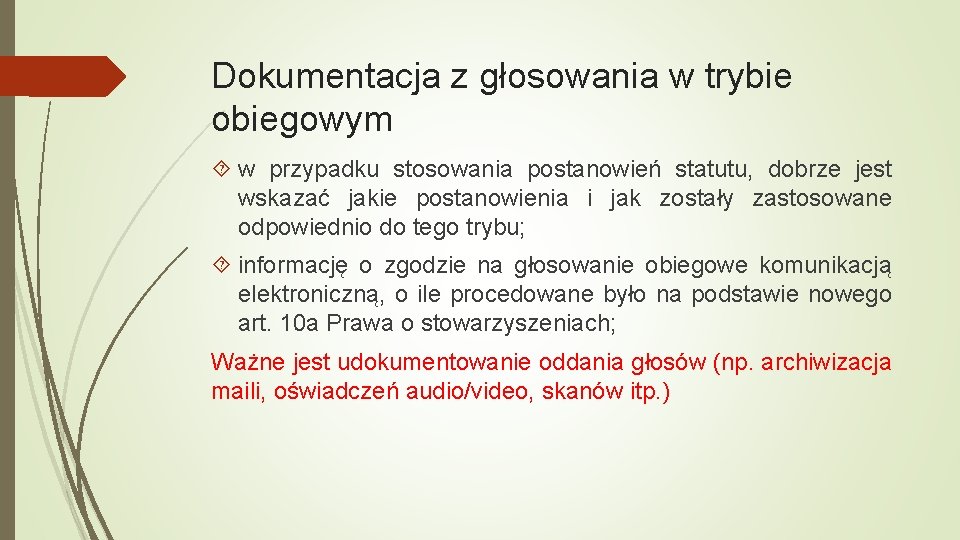 Dokumentacja z głosowania w trybie obiegowym

w przypadku stosowania postanowień statutu, dobrze jest wskazać jakie postanowienia i jak zostały zastosowane odpowiednio do tego trybu;

informację o zgodzie na głosowanie obiegowe komunikacją elektroniczną, o ile procedowane było na podstawie nowego art. 10a Prawa o stowarzyszeniach;

Ważne jest udokumentowanie oddania głosów (np. archiwizacja maili, oświadczeń audio/video, skanów itp.)